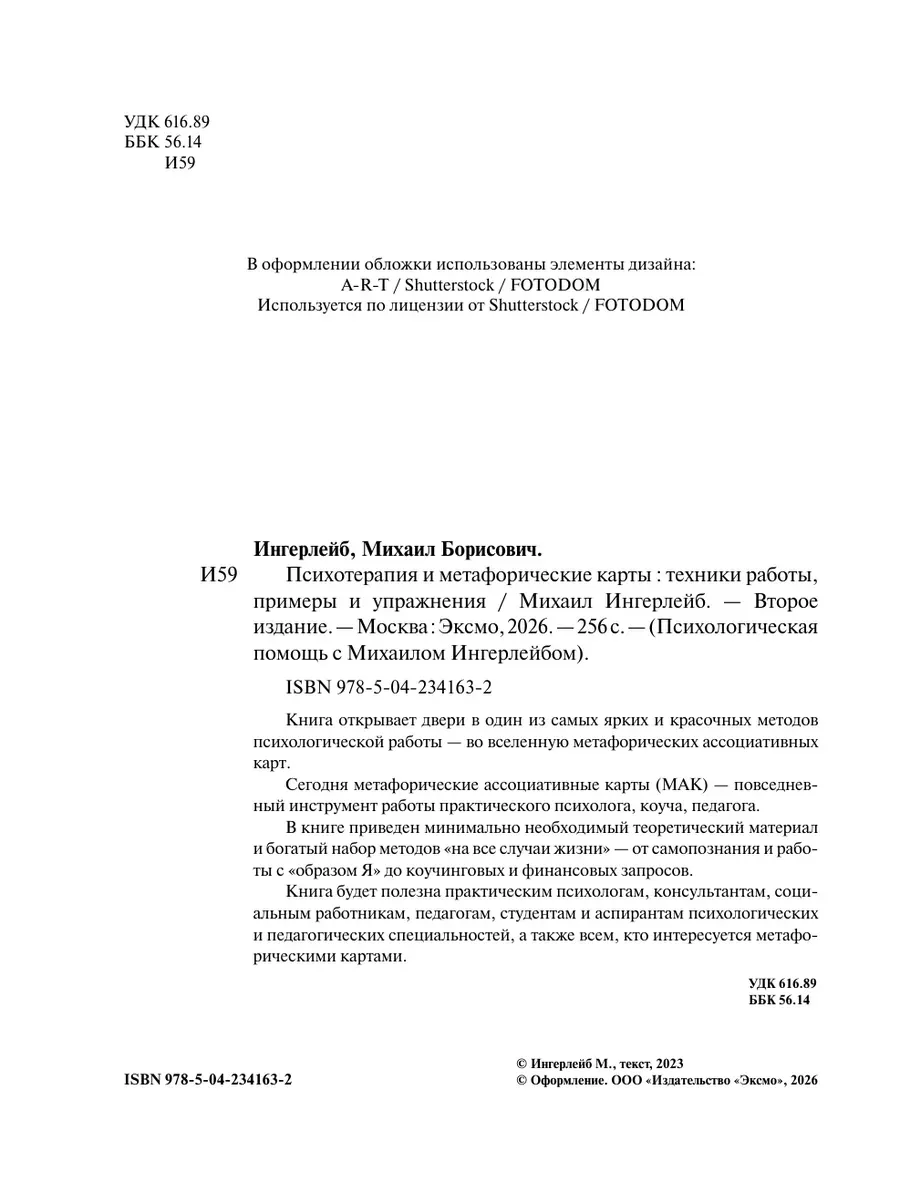 УДК 616.89
ББК 56.14
И59

В оформлении обложки использованы элементы дизайна:
A-R-T / Shutterstock / FOTODOM
Используется по лицензии от Shutterstock / FOTODOM

Ингерлейб, Михаил Борисович.

И59 Психотерапия и метафорические карты : техники работы, примеры и упражнения / Михаил Ингерлейб. — Второе издание. — Москва : Эксмо, 2026. — 256 с. — (Психологическая помощь с Михаилом Ингерлейбом).

ISBN 978-5-04-234163-2

Книга открывает двери в один из самых ярких и красочных методов психологической работы — во вселенную метафорических ассоциативных карт.

Сегодня метафорические ассоциативные карты (МАК) — повседневный инструмент работы практического психолога, коуча, педагога.

В книге приведен минимально необходимый теоретический материал и богатый набор методов «на все случаи жизни» — от самопознания и работы с «образом Я» до коучинговых и финансовых запросов.

Книга будет полезна практическим психологам, консультантам, социальным работникам, педагогам, студентам и аспирантам психологических и педагогических специальностей, а также всем, кто интересуется метафорическими картами.

УДК 616.89
ББК 56.14

ISBN 978-5-04-234163-2

© Ингерлейб М., текст, 2023
© Оформление. ООО «Издательство «Эксмо», 2026